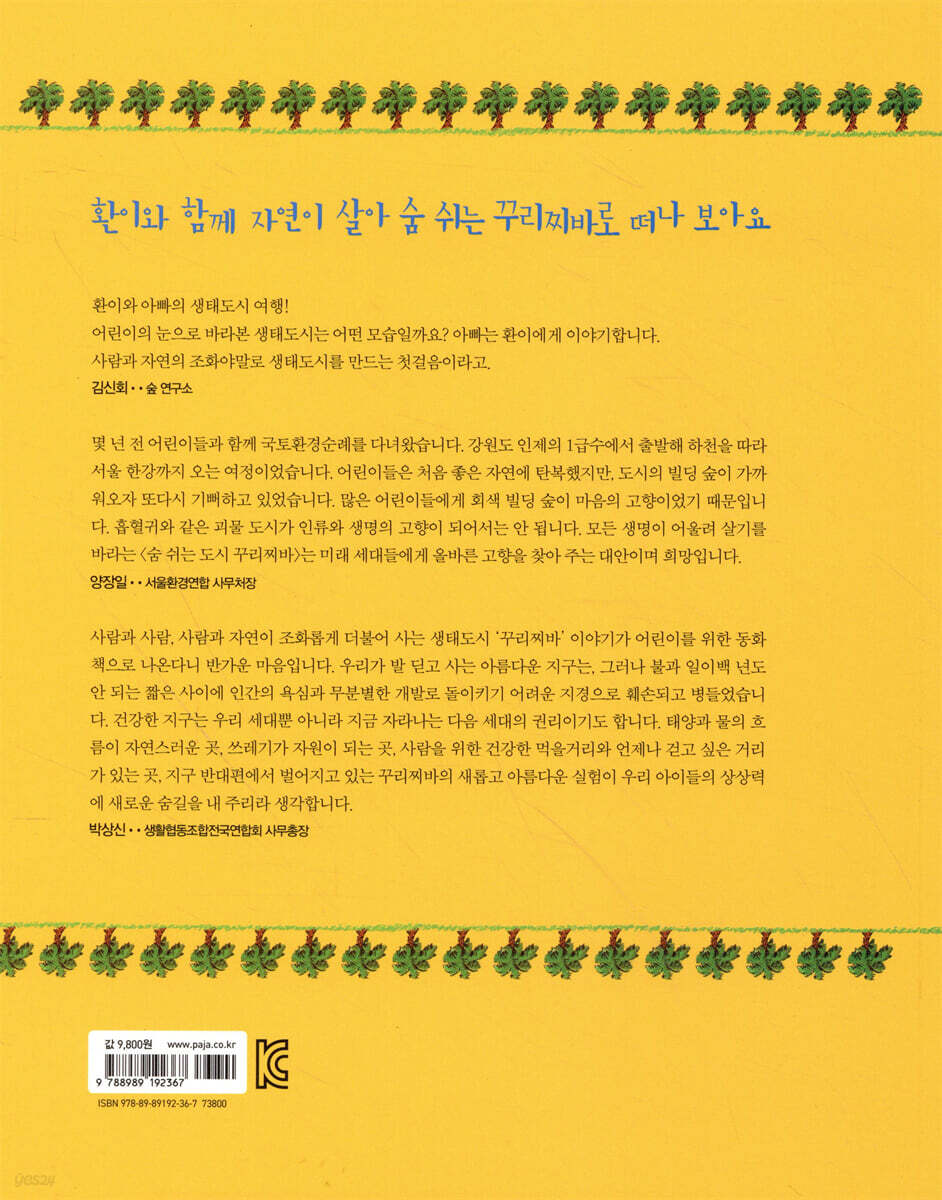 환이와 함께 자연이 살아 숨 쉬는 꾸리찌바로 떠나 보아요

환이와 아빠의 생태도시 여행!
어린이의 눈으로 바라본 생태도시는 어떤 모습일까요? 아빠는 환이에게 이야기합니다.
사람과 자연의 조화야말로 생태도시를 만드는 첫걸음이라고.

김신회 • • 숲 연구소

몇 년 전 어린이들과 함께 국토환경순례를 다녀왔습니다. 강원도 인제의 1급수에서 출발해 하천을 따라 서울 한강까지 오는 여정이었습니다. 어린이들은 처음 좋은 자연에 탄복했지만, 도시의 빌딩 숲이 가까워오자 또다시 기뻐하고 있었습니다. 많은 어린이들에게 회색 빌딩 숲이 마음의 고향이었기 때문입니다. 흡혈귀와 같은 괴물 도시가 인류와 생명의 고향이 되어서는 안 됩니다. 모든 생명이 어울려 살기를 바라는 <숨 쉬는 도시 꾸리찌바>는 미래 세대들에게 올바른 고향을 찾아 주는 대안이며 희망입니다.

양장일 • • 서울환경연합 사무처장

사람과 사람, 사람과 자연이 조화롭게 더불어 사는 생태도시 '꾸리찌바' 이야기가 어린이를 위한 동화책으로 나온다니 반가운 마음입니다. 우리가 발 딛고 사는 아름다운 지구는, 그러나 불과 일이백 년도 안 되는 짧은 사이에 인간의 욕심과 무분별한 개발로 돌이키기 어려운 지경으로 훼손되고 병들었습니다. 건강한 지구는 우리 세대뿐 아니라 지금 자라나는 다음 세대의 권리이기도 합니다. 태양과 물의 흐름이 자연스러운 곳, 쓰레기가 자원이 되는 곳, 사람을 위한 건강한 먹을거리와 언제나 걷고 싶은 거리가 있는 곳, 지구 반대편에서 벌어지고 있는 꾸리찌바의 새롭고 아름다운 실험이 우리 아이들의 상상력에 새로운 숨길을 내 주리라 생각합니다.

박상신 • • 생활협동조합전국연합회 사무총장

값 9,800원 www.paja.co.kr
9 788989 192367
ISBN 978-89-89192-36-7 73800

yes24